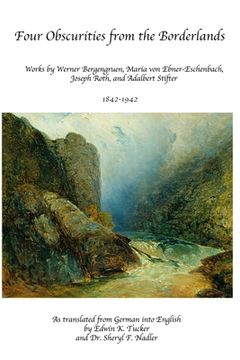 Four Obscurities from the Borderlands

Works by Werner Bergengruen, Maria von Ebner-Eschenbach, Joseph Roth, and Adalbert Stifter

1842-1942

As translated from German into English by Edwin K. Tucker and Dr. Sheryl F. Nadler